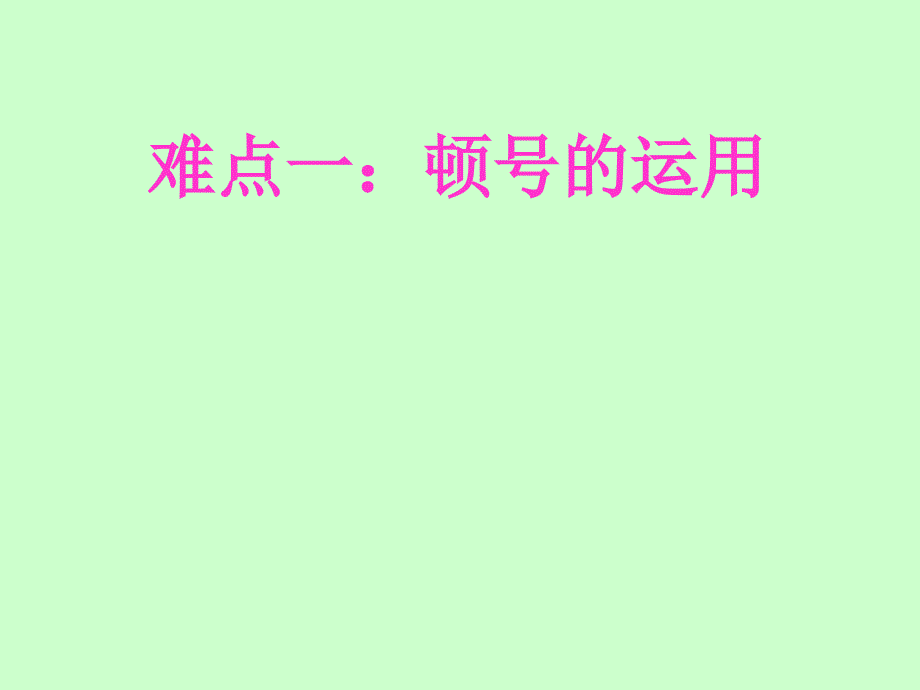 难点一：顿号的运用